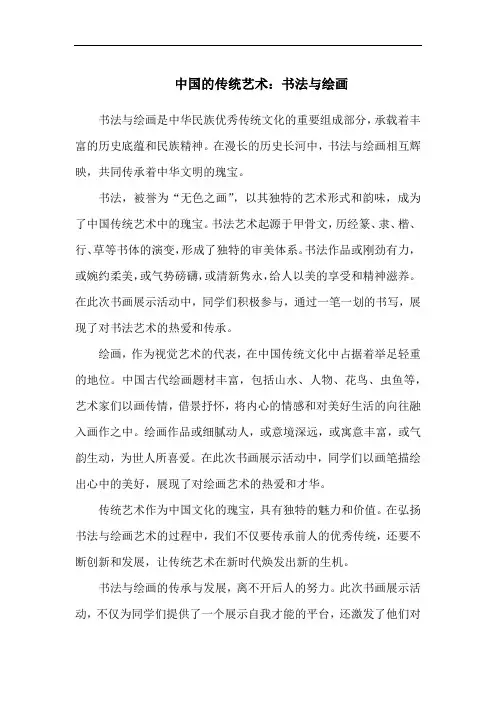 中国的传统艺术：书法与绘画

书法与绘画是中华民族优秀传统文化的重要组成部分，承载着丰富的历史底蕴和民族精神。在漫长的历史长河中，书法与绘画相互辉映，共同传承着中华文明的瑰宝。

书法，被誉为“无色之画”，以其独特的艺术形式和韵味，成为了中国传统艺术中的瑰宝。书法艺术起源于甲骨文，历经篆、隶、楷、行、草等书体的演变，形成了独特的审美体系。书法作品或刚劲有力，或婉约柔美，或气势磅礴，或清新隽永，给人以美的享受和精神滋养。在此次书画展示活动中，同学们积极参与，通过一笔一划的书写，展现了对书法艺术的热爱和传承。

绘画，作为视觉艺术的代表，在中国传统文化中占据着举足轻重的地位。中国古代绘画题材丰富，包括山水、人物、花鸟、虫鱼等，艺术家们以画传情，借景抒怀，将内心的情感和对美好生活的向往融入画作之中。绘画作品或细腻动人，或意境深远，或寓意丰富，或气韵生动，为世人所喜爱。在此次书画展示活动中，同学们以画笔描绘出心中的美好，展现了对绘画艺术的热爱和才华。

传统艺术作为中国文化的瑰宝，具有独特的魅力和价值。在弘扬书法与绘画艺术的过程中，我们不仅要传承前人的优秀传统，还要不断创新和发展，让传统艺术在新时代焕发出新的生机。

书法与绘画的传承与发展，离不开后人的努力。此次书画展示活动，不仅为同学们提供了一个展示自我才能的平台，还激发了他们对